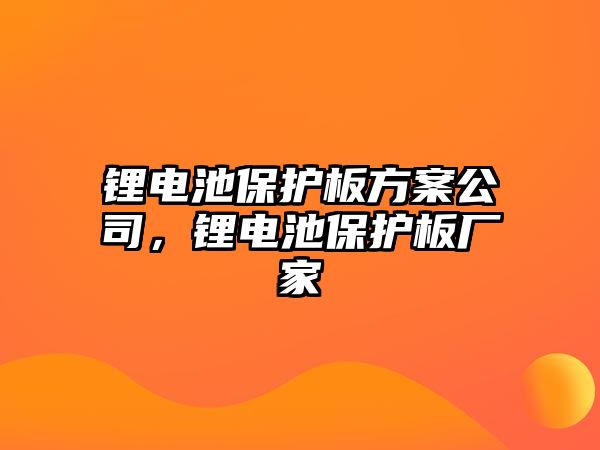 锂电池保护板方案公司，锂电池保护板厂家